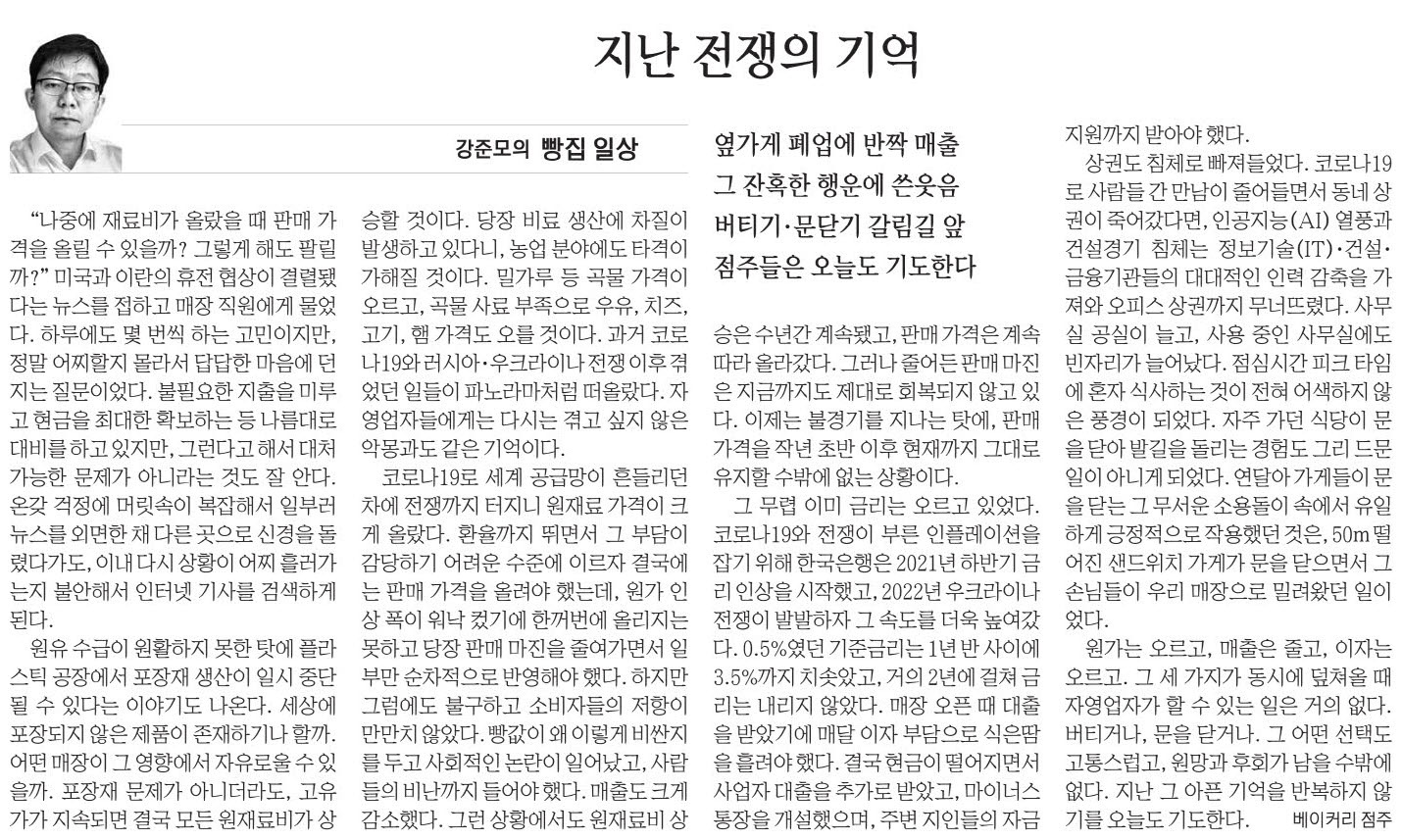 지난 전쟁의 기억

강준모의 빵집 일상

“나중에 재료비가 올랐을 때 판매 가격을 올릴 수 있을까? 그렇게 해도 팔릴까?” 미국과 이란의 휴전 협상이 결렬됐다는 뉴스를 접하고 매장 직원에게 물었다. 하루에도 몇 번씩 하는 고민이지만, 정말 어찌할지 몰라서 답답한 마음에 던지는 질문이었다. 불필요한 지출을 미루고 현금을 최대한 확보하는 등 나름대로 대비를 하고 있지만, 그런다고 해서 대처 가능한 문제가 아니라는 것도 잘 안다. 온갖 걱정에 머릿속이 복잡해서 일부러 뉴스를 외면한 채 다른 곳으로 신경을 돌렸다가도, 이내 다시 상황이 어찌 흘러가는지 불안해서 인터넷 기사를 검색하게 된다.

원유 수급이 원활하지 못한 탓에 플라스틱 공장에서 포장재 생산이 일시 중단될 수 있다는 이야기도 나온다. 세상에 포장되지 않은 제품이 존재하기나 할까. 어떤 매장이 그 영향에서 자유로울 수 있을까. 포장재 문제가 아니더라도, 고유가가 지속되면 결국 모든 원재료비가 상승할 것이다. 당장 비료 생산에 차질이 발생하고 있다니, 농업 분야에도 타격이 가해질 것이다. 밀가루 등 곡물 가격이 오르고, 곡물 사료 부족으로 우유, 치즈, 고기, 햄 가격도 오를 것이다. 과거 코로나19와 러시아·우크라이나 전쟁 이후 겪었던 일들이 파노라마처럼 떠올랐다. 자영업자들에게는 다시는 겪고 싶지 않은 악몽과도 같은 기억이다.

코로나19로 세계 공급망이 흔들리던 차에 전쟁까지 터지니 원재료 가격이 크게 올랐다. 환율까지 뛰면서 그 부담이 감당하기 어려운 수준에 이르자 결국에는 판매 가격을 올려야 했는데, 원가 인상 폭이 워낙 컸기에 한꺼번에 올리지는 못하고 당장 판매 마진을 줄여가면서 일부만 순차적으로 반영해야 했다. 하지만 그럼에도 불구하고 소비자들의 저항이 만만치 않았다. 빵값이 왜 이렇게 비싼지를 두고 사회적인 논란이 일어났고, 사람들의 비난까지 들어야 했다. 매출도 크게 감소했다. 그런 상황에서도 원재료비 상

옆가게 폐업에 반짝 매출
그 잔혹한 행운에 쓴웃음
버티기·문닫기 갈림길 앞
점주들은 오늘도 기도한다

승은 수년간 계속됐고, 판매 가격은 계속 따라 올라갔다. 그러나 줄어든 판매 마진은 지금까지도 제대로 회복되지 않고 있다. 이제는 불경기를 지나는 탓에, 판매 가격을 작년 초반 이후 현재까지 그대로 유지할 수밖에 없는 상황이다.

그 무렵 이미 금리는 오르고 있었다. 코로나19와 전쟁이 부른 인플레이션을 잡기 위해 한국은행은 2021년 하반기 금리 인상을 시작했고, 2022년 우크라이나 전쟁이 발발하자 그 속도를 더욱 높여갔다. 0.5%였던 기준금리는 1년 반 사이에 3.5%까지 치솟았고, 거의 2년에 걸쳐 금리는 내리지 않았다. 매장 오픈 때 대출을 받았기에 매달 이자 부담으로 식은땀을 흘려야 했다. 결국 현금이 떨어지면서 사업자 대출을 추가로 받았고, 마이너스 통장을 개설했으며, 주변 지인들의 자금 지원까지 받아야 했다.

상권도 침체로 빠져들었다. 코로나19로 사람들 간 만남이 줄어들면서 동네 상권이 죽어갔다면, 인공지능(AI) 열풍과 건설경기 침체는 정보기술(IT)·건설·금융기관들의 대대적인 인력 감축을 가져와 오피스 상권까지 무너뜨렸다. 사무실 공실이 늘고, 사용 중인 사무실에도 빈자리가 늘어났다. 점심시간 피크 타임에 혼자 식사하는 것이 전혀 어색하지 않은 풍경이 되었다. 자주 가던 식당이 문을 닫아 발길을 돌리는 경험도 그리 드문 일이 아니게 되었다. 연달아 가게들이 문을 닫는 그 무서운 소용돌이 속에서 유일하게 긍정적으로 작용했던 것은, 50m 떨어진 샌드위치 가게가 문을 닫으면서 그 손님들이 우리 매장으로 밀려왔던 일이었다.

원가는 오르고, 매출은 줄고, 이자는 오르고. 그 세 가지가 동시에 덮쳐올 때 자영업자가 할 수 있는 일은 거의 없다. 버티거나, 문을 닫거나. 그 어떤 선택도 고통스럽고, 원망과 후회가 남을 수밖에 없다. 지난 그 아픈 기억을 반복하지 않기를 오늘도 기도한다. 베이커리 점주